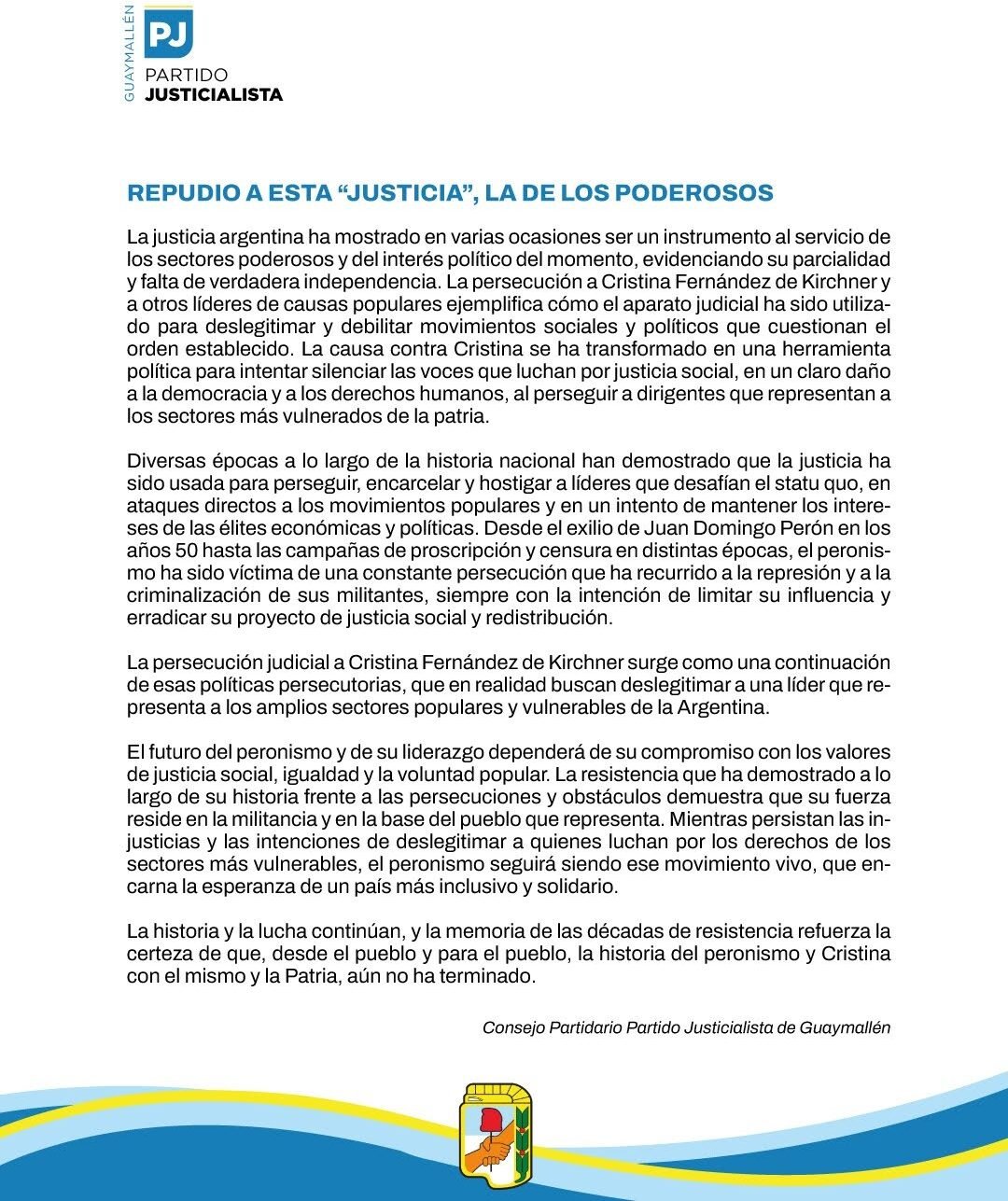 GUAYMALLÉN
PJ
PARTIDO
JUSTICIALISTA

REPUDIO A ESTA “JUSTICIA”, LA DE LOS PODEROSOS

La justicia argentina ha mostrado en varias ocasiones ser un instrumento al servicio de los sectores poderosos y del interés político del momento, evidenciando su parcialidad y falta de verdadera independencia. La persecución a Cristina Fernández de Kirchner y a otros líderes de causas populares ejemplifica cómo el aparato judicial ha sido utilizado para deslegitimar y debilitar movimientos sociales y políticos que cuestionan el orden establecido. La causa contra Cristina se ha transformado en una herramienta política para intentar silenciar las voces que luchan por justicia social, en un claro daño a la democracia y a los derechos humanos, al perseguir a dirigentes que representan a los sectores más vulnerados de la patria.

Diversas épocas a lo largo de la historia nacional han demostrado que la justicia ha sido usada para perseguir, encarcelar y hostigar a líderes que desafían el statu quo, en ataques directos a los movimientos populares y en un intento de mantener los intereses de las élites económicas y políticas. Desde el exilio de Juan Domingo Perón en los años 50 hasta las campañas de proscripción y censura en distintas épocas, el peronismo ha sido víctima de una constante persecución que ha recurrido a la represión y a la criminalización de sus militantes, siempre con la intención de limitar su influencia y erradicar su proyecto de justicia social y redistribución.

La persecución judicial a Cristina Fernández de Kirchner surge como una continuación de esas políticas persecutorias, que en realidad buscan deslegitimar a una líder que representa a los amplios sectores populares y vulnerables de la Argentina.

El futuro del peronismo y de su liderazgo dependerá de su compromiso con los valores de justicia social, igualdad y la voluntad popular. La resistencia que ha demostrado a lo largo de su historia frente a las persecuciones y obstáculos demuestra que su fuerza reside en la militancia y en la base del pueblo que representa. Mientras persistan las injusticias y las intenciones de deslegitimar a quienes luchan por los derechos de los sectores más vulnerables, el peronismo seguirá siendo ese movimiento vivo, que encarna la esperanza de un país más inclusivo y solidario.

La historia y la lucha continúan, y la memoria de las décadas de resistencia refuerza la certeza de que, desde el pueblo y para el pueblo, la historia del peronismo y Cristina con el mismo y la Patria, aún no ha terminado.

Consejo Partidario Partido Justicialista de Guaymallén